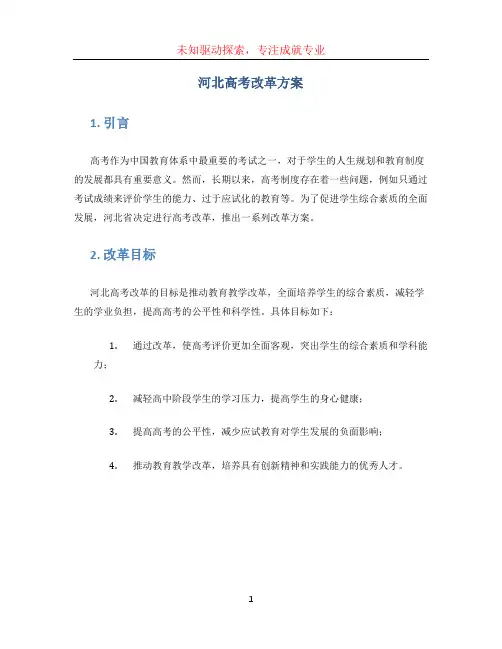 未知驱动探索，专注成就专业

河北高考改革方案

1. 引言

高考作为中国教育体系中最重要的考试之一，对于学生的人生规划和教育制度的发展都具有重要意义。然而，长期以来，高考制度存在着一些问题，例如只通过考试成绩来评价学生的能力、过于应试化的教育等。为了促进学生综合素质的全面发展，河北省决定进行高考改革，推出一系列改革方案。

2. 改革目标

河北高考改革的目标是推动教育教学改革，全面培养学生的综合素质，减轻学生的学业负担，提高高考的公平性和科学性。具体目标如下：

1. 通过改革，使高考评价更加全面客观，突出学生的综合素质和学科能力；

2. 减轻高中阶段学生的学习压力，提高学生的身心健康；

3. 提高高考的公平性，减少应试教育对学生发展的负面影响；

4. 推动教育教学改革，培养具有创新精神和实践能力的优秀人才。

1